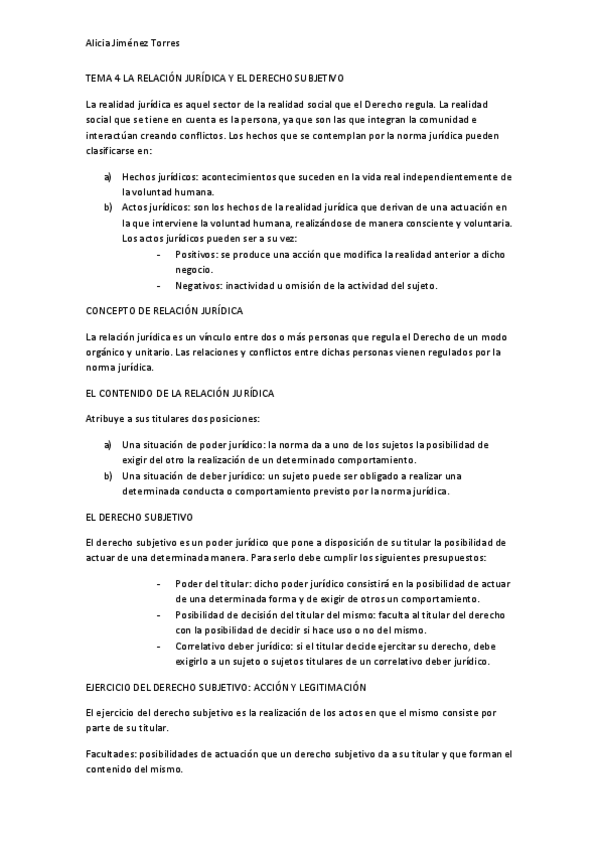 Alicia Jiménez Torres

TEMA 4 LA RELACIÓN JURÍDICA Y EL DERECHO SUBJETIVO

La realidad jurídica es aquel sector de la realidad social que el Derecho regula. La realidad social que se tiene en cuenta es la persona, ya que son las que integran la comunidad e interactúan creando conflictos. Los hechos que se contemplan por la norma jurídica pueden clasificarse en:

a) Hechos jurídicos: acontecimientos que suceden en la vida real independientemente de la voluntad humana.
b) Actos jurídicos: son los hechos de la realidad jurídica que derivan de una actuación en la que interviene la voluntad humana, realizándose de manera consciente y voluntaria. Los actos jurídicos pueden ser a su vez:
- Positivos: se produce una acción que modifica la realidad anterior a dicho negocio.
- Negativos: inactividad u omisión de la actividad del sujeto.

CONCEPTO DE RELACIÓN JURÍDICA

La relación jurídica es un vínculo entre dos o más personas que regula el Derecho de un modo orgánico y unitario. Las relaciones y conflictos entre dichas personas vienen regulados por la norma jurídica.

EL CONTENIDO DE LA RELACIÓN JURÍDICA

Atribuye a sus titulares dos posiciones:

a) Una situación de poder jurídico: la norma da a uno de los sujetos la posibilidad de exigir del otro la realización de un determinado comportamiento.
b) Una situación de deber jurídico: un sujeto puede ser obligado a realizar una determinada conducta o comportamiento previsto por la norma jurídica.

EL DERECHO SUBJETIVO

El derecho subjetivo es un poder jurídico que pone a disposición de su titular la posibilidad de actuar de una determinada manera. Para serlo debe cumplir los siguientes presupuestos:

- Poder del titular: dicho poder jurídico consistirá en la posibilidad de actuar de una determinada forma y de exigir de otros un comportamiento.
- Posibilidad de decisión del titular del mismo: faculta al titular del derecho con la posibilidad de decidir si hace uso o no del mismo.
- Correlativo deber jurídico: si el titular decide ejercitar su derecho, debe exigirlo a un sujeto o sujetos titulares de un correlativo deber jurídico.

EJERCICIO DEL DERECHO SUBJETIVO: ACCIÓN Y LEGITIMACIÓN

El ejercicio del derecho subjetivo es la realización de los actos en que el mismo consiste por parte de su titular.

Facultades: posibilidades de actuación que un derecho subjetivo da a su titular y que forman el contenido del mismo.